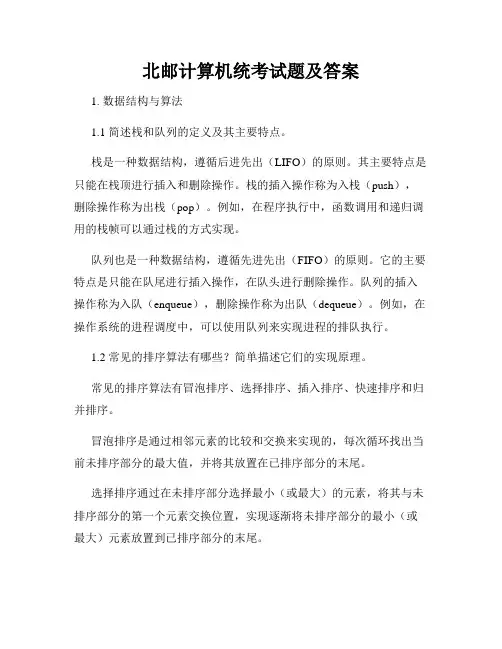 北邮计算机统考试题及答案

1. 数据结构与算法

1.1 简述栈和队列的定义及其主要特点。

栈是一种数据结构，遵循后进先出（LIFO）的原则。其主要特点是只能在栈顶进行插入和删除操作。栈的插入操作称为入栈（push），删除操作称为出栈（pop）。例如，在程序执行中，函数调用和递归调用的栈帧可以通过栈的方式实现。

队列也是一种数据结构，遵循先进先出（FIFO）的原则。它的主要特点是只能在队尾进行插入操作，在队头进行删除操作。队列的插入操作称为入队（enqueue），删除操作称为出队（dequeue）。例如，在操作系统的进程调度中，可以使用队列来实现进程的排队执行。

1.2 常见的排序算法有哪些？简单描述它们的实现原理。

常见的排序算法有冒泡排序、选择排序、插入排序、快速排序和归并排序。

冒泡排序是通过相邻元素的比较和交换来实现的，每次循环找出当前未排序部分的最大值，并将其放置在已排序部分的末尾。

选择排序通过在未排序部分选择最小（或最大）的元素，将其与未排序部分的第一个元素交换位置，实现逐渐将未排序部分的最小（或最大）元素放置到已排序部分的末尾。